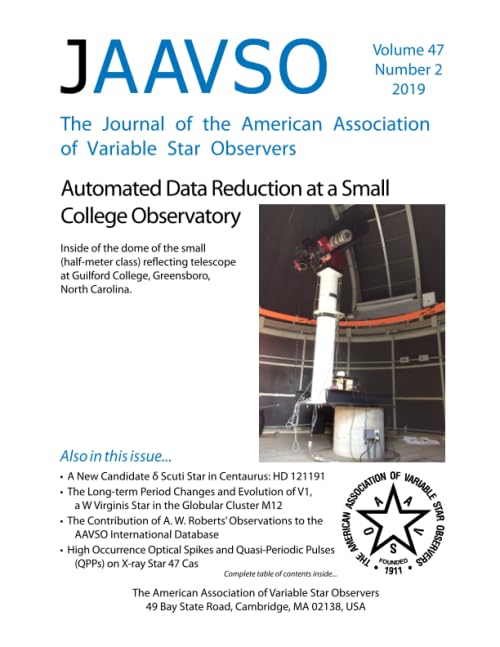 JAAVSO

Volume 47
Number 2
2019

The Journal of the American Association of Variable Star Observers

Automated Data Reduction at a Small College Observatory

Inside of the dome of the small (half-meter class) reflecting telescope at Guilford College, Greensboro, North Carolina.

Also in this issue...

• A New Candidate δ Scuti Star in Centaurus: HD 121191
• The Long-term Period Changes and Evolution of V1, a W Virginis Star in the Globular Cluster M12
• The Contribution of A. W. Roberts' Observations to the AAVSO International Database
• High Occurrence Optical Spikes and Quasi-Periodic Pulses (QPPs) on X-ray Star 47 Cas

THE AMERICAN ASSOCIATION OF VARIABLE STAR OBSERVERS
A A V S O
FOUNDED 1911

Complete table of contents inside...

The American Association of Variable Star Observers
49 Bay State Road, Cambridge, MA 02138, USA